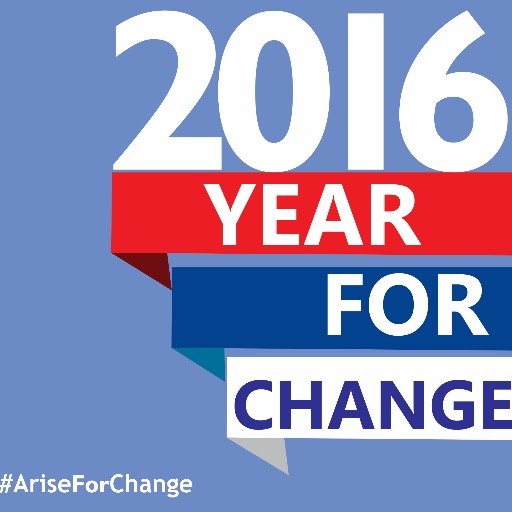 2016
YEAR
FOR
CHANGE

#AriseForChange